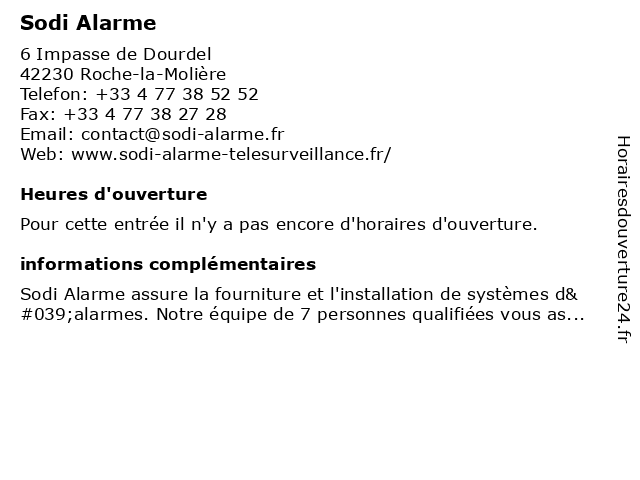 Sodi Alarme

6 Impasse de Dourdel
42230 Roche-la-Molière
Telefon: +33 4 77 38 52 52
Fax: +33 4 77 38 27 28
Email: contact@sodi-alarme.fr
Web: www.sodi-alarme-telesurveillance.fr/

Heures d'ouverture

Pour cette entrée il n'y a pas encore d'horaires d'ouverture.

informations complémentaires

Sodi Alarme assure la fourniture et l'installation de systèmes d&#039;alarmes. Notre équipe de 7 personnes qualifiées vous as...

Horairesdouverture24.fr